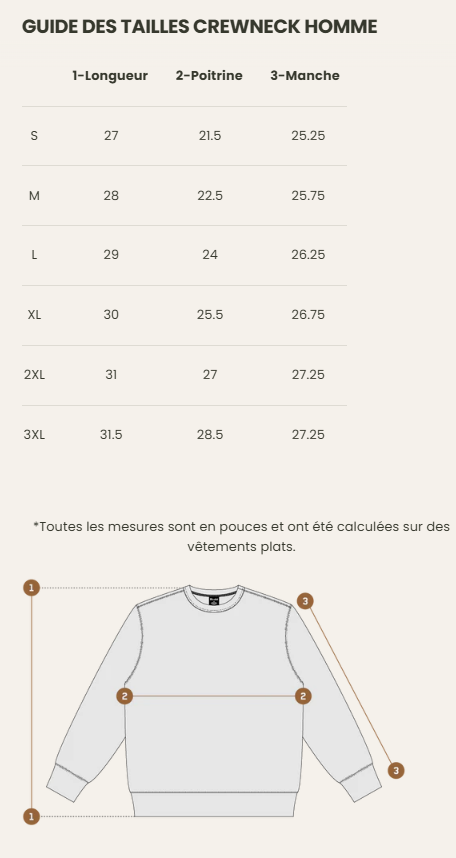 GUIDE DES TAILLES CREWNECK HOMME

| | 1-Longueur | 2-Poitrine | 3-Manche |
|---|---|---|---|
| S | 27 | 21.5 | 25.25 |
| M | 28 | 22.5 | 25.75 |
| L | 29 | 24 | 26.25 |
| XL | 30 | 25.5 | 26.75 |
| 2XL | 31 | 27 | 27.25 |
| 3XL | 31.5 | 28.5 | 27.25 |

*Toutes les mesures sont en pouces et ont été calculées sur des vêtements plats.

1
3
2
2
3
1